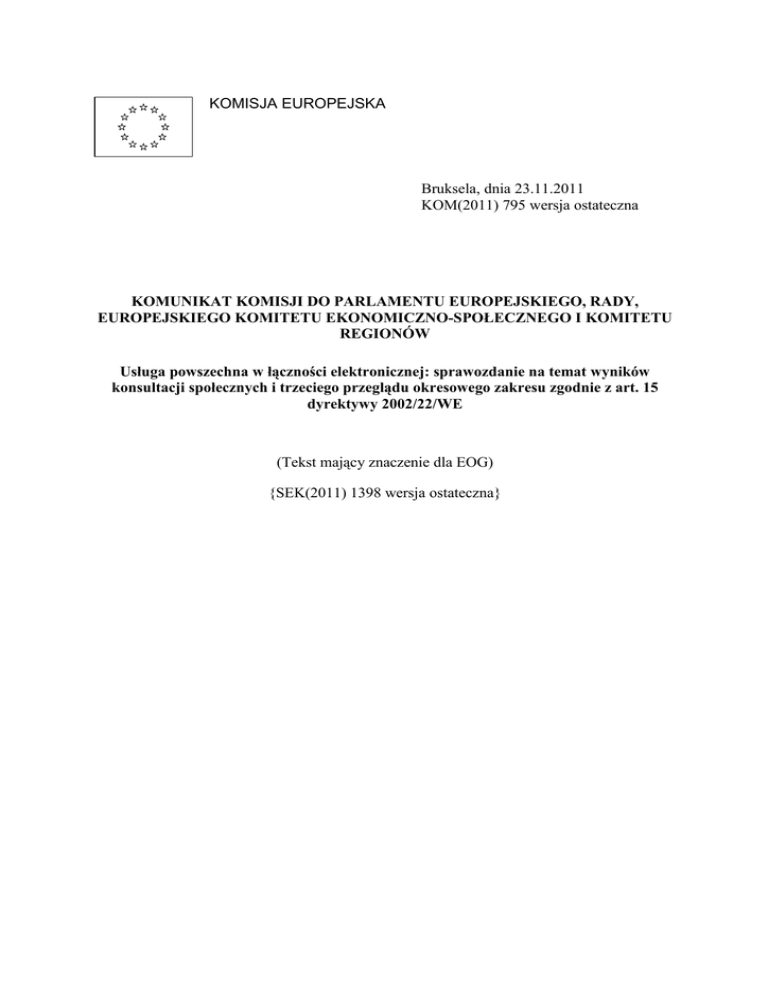 KOMISJA EUROPEJSKA

Bruksela, dnia 23.11.2011
KOM(2011) 795 wersja ostateczna

KOMUNIKAT KOMISJI DO PARLAMENTU EUROPEJSKIEGO, RADY, EUROPEJSKIEGO KOMITETU EKONOMICZNO-SPOŁECZNEGO I KOMITETU REGIONÓW

Usługa powszechna w łączności elektronicznej: sprawozdanie na temat wyników konsultacji społecznych i trzeciego przeglądu okresowego zakresu zgodnie z art. 15 dyrektywy 2002/22/WE

(Tekst mający znaczenie dla EOG)

{SEK(2011) 1398 wersja ostateczna}